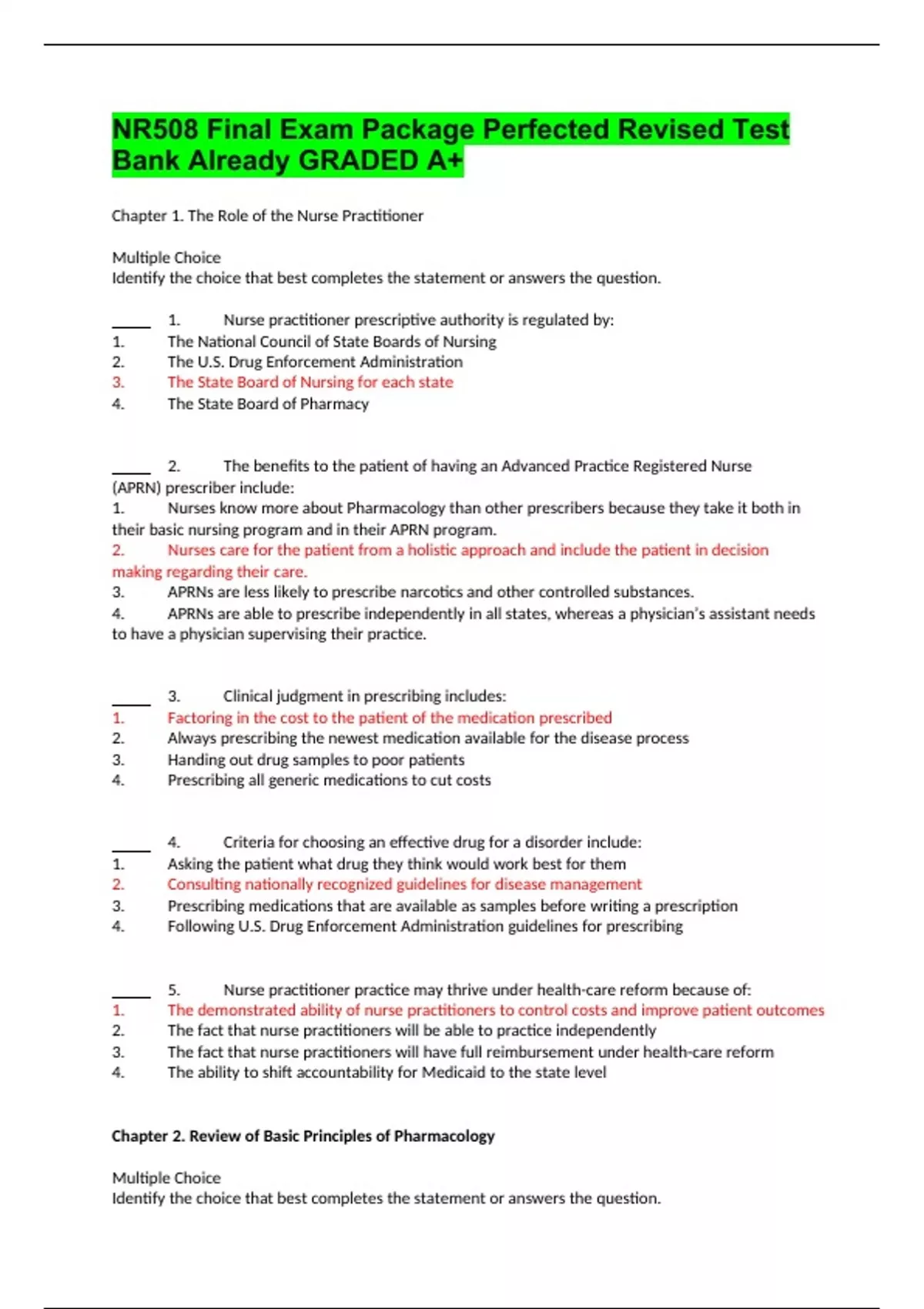 NR508 Final Exam Package Perfected Revised Test Bank Already GRADED A+

Chapter 1. The Role of the Nurse Practitioner

Multiple Choice
Identify the choice that best completes the statement or answers the question.

____ 1. Nurse practitioner prescriptive authority is regulated by:
1. The National Council of State Boards of Nursing
2. The U.S. Drug Enforcement Administration
3. The State Board of Nursing for each state
4. The State Board of Pharmacy

____ 2. The benefits to the patient of having an Advanced Practice Registered Nurse (APRN) prescriber include:
1. Nurses know more about Pharmacology than other prescribers because they take it both in their basic nursing program and in their APRN program.
2. Nurses care for the patient from a holistic approach and include the patient in decision making regarding their care.
3. APRNs are less likely to prescribe narcotics and other controlled substances.
4. APRNs are able to prescribe independently in all states, whereas a physician's assistant needs to have a physician supervising their practice.

____ 3. Clinical judgment in prescribing includes:
1. Factoring in the cost to the patient of the medication prescribed
2. Always prescribing the newest medication available for the disease process
3. Handing out drug samples to poor patients
4. Prescribing all generic medications to cut costs

____ 4. Criteria for choosing an effective drug for a disorder include:
1. Asking the patient what drug they think would work best for them
2. Consulting nationally recognized guidelines for disease management
3. Prescribing medications that are available as samples before writing a prescription
4. Following U.S. Drug Enforcement Administration guidelines for prescribing

____ 5. Nurse practitioner practice may thrive under health-care reform because of:
1. The demonstrated ability of nurse practitioners to control costs and improve patient outcomes
2. The fact that nurse practitioners will be able to practice independently
3. The fact that nurse practitioners will have full reimbursement under health-care reform
4. The ability to shift accountability for Medicaid to the state level

Chapter 2. Review of Basic Principles of Pharmacology

Multiple Choice
Identify the choice that best completes the statement or answers the question.